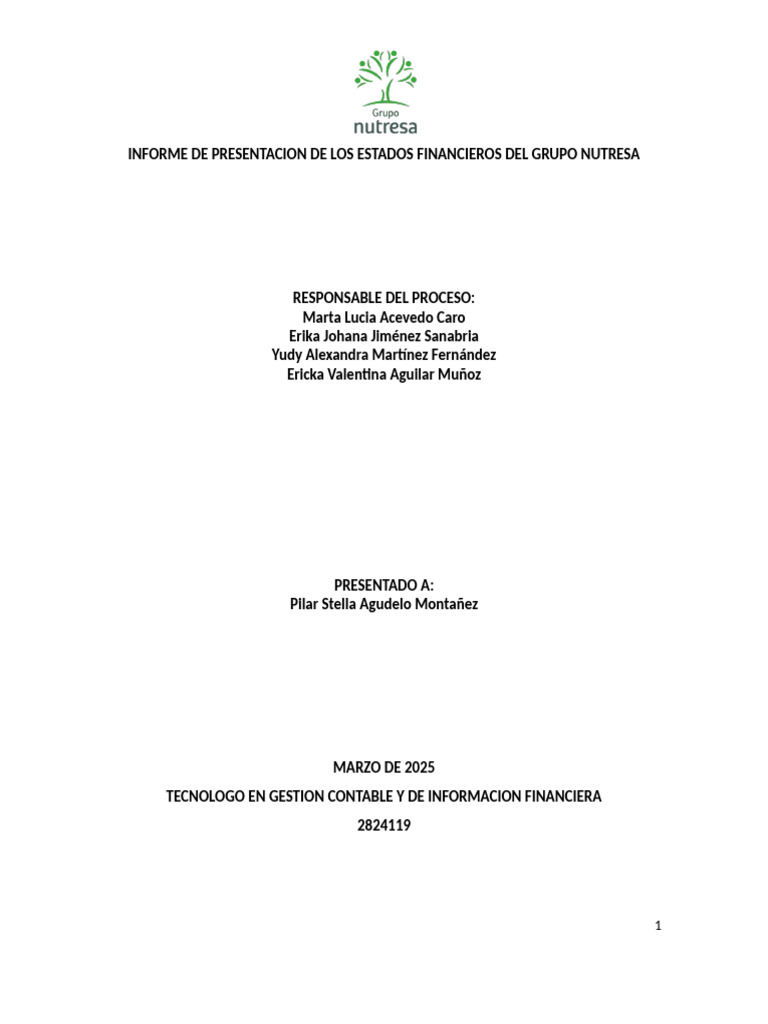 Grupo
nutresa

INFORME DE PRESENTACION DE LOS ESTADOS FINANCIEROS DEL GRUPO NUTRESA

RESPONSABLE DEL PROCESO:
Marta Lucia Acevedo Caro
Erika Johana Jiménez Sanabria
Yudy Alexandra Martínez Fernández
Ericka Valentina Aguilar Muñoz

PRESENTADO A:
Pilar Stella Agudelo Montañez

MARZO DE 2025

TECNOLOGO EN GESTION CONTABLE Y DE INFORMACION FINANCIERA

2824119

1